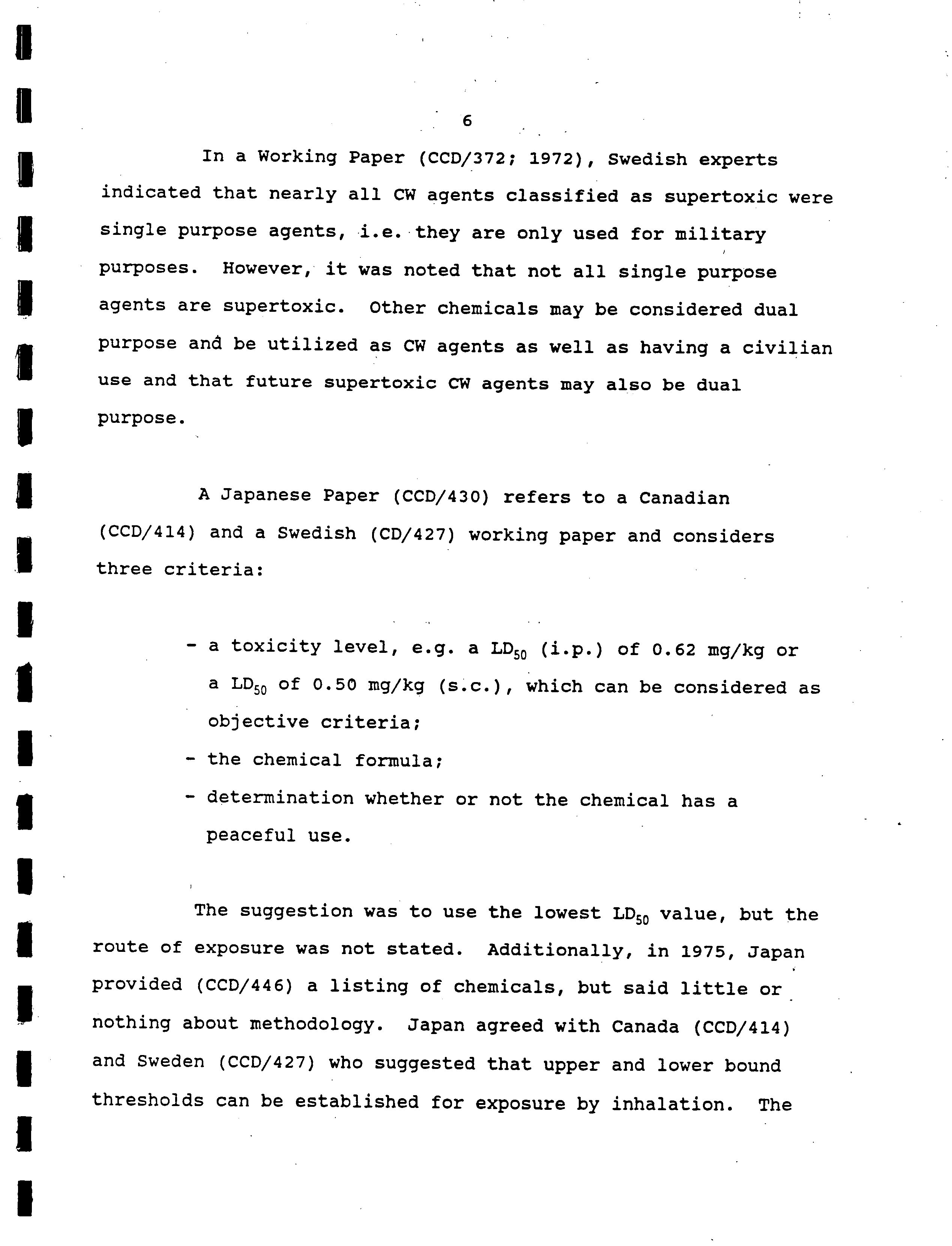 6

In a Working Paper (CCD/372; 1972), Swedish experts indicated that nearly all CW agents classified as supertoxic were single purpose agents, i.e. they are only used for military purposes. However, it was noted that not all single purpose agents are supertoxic. Other chemicals may be considered dual purpose and be utilized as CW agents as well as having a civilian use and that future supertoxic CW agents may also be dual purpose.

A Japanese Paper (CCD/430) refers to a Canadian (CCD/414) and a Swedish (CD/427) working paper and considers three criteria:

- a toxicity level, e.g. a $LD_{50}$ (i.p.) of 0.62 mg/kg or a $LD_{50}$ of 0.50 mg/kg (s.c.), which can be considered as objective criteria;
- the chemical formula;
- determination whether or not the chemical has a peaceful use.

The suggestion was to use the lowest $LD_{50}$ value, but the route of exposure was not stated. Additionally, in 1975, Japan provided (CCD/446) a listing of chemicals, but said little or nothing about methodology. Japan agreed with Canada (CCD/414) and Sweden (CCD/427) who suggested that upper and lower bound thresholds can be established for exposure by inhalation. The